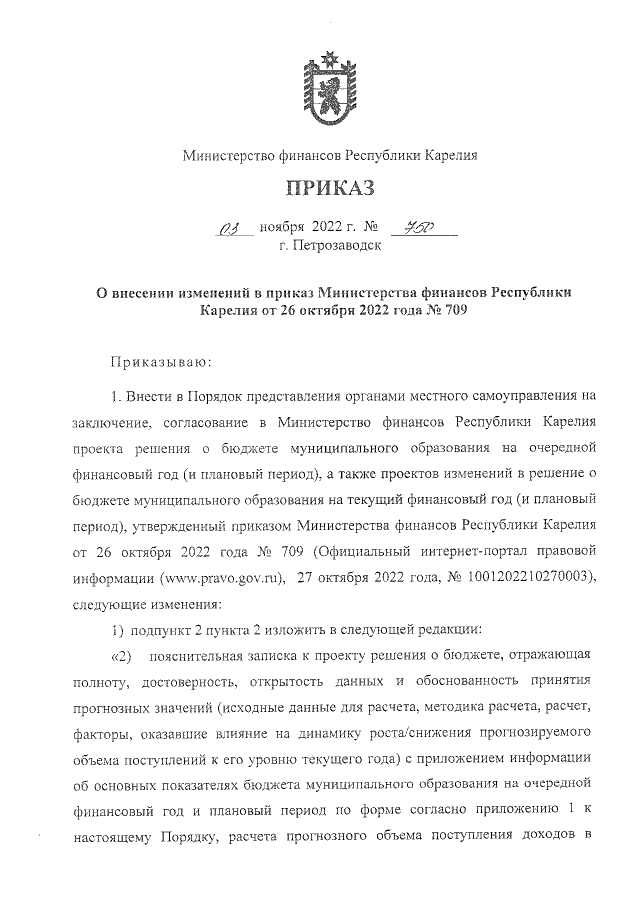 Министерство финансов Республики Карелия

ПРИКАЗ

03 ноября 2022 г. № 750
г. Петрозаводск

О внесении изменений в приказ Министерства финансов Республики Карелия от 26 октября 2022 года № 709

Приказываю:

1. Внести в Порядок представления органами местного самоуправления на заключение, согласование в Министерство финансов Республики Карелия проекта решения о бюджете муниципального образования на очередной финансовый год (и плановый период), а также проектов изменений в решение о бюджете муниципального образования на текущий финансовый год (и плановый период), утвержденный приказом Министерства финансов Республики Карелия от 26 октября 2022 года № 709 (Официальный интернет-портал правовой информации (www.pravo.gov.ru), 27 октября 2022 года, № 1001202210270003), следующие изменения:

1) подпункт 2 пункта 2 изложить в следующей редакции:

«2) пояснительная записка к проекту решения о бюджете, отражающая полноту, достоверность, открытость данных и обоснованность принятия прогнозных значений (исходные данные для расчета, методика расчета, расчет, факторы, оказавшие влияние на динамику роста/снижения прогнозируемого объема поступлений к его уровню текущего года) с приложением информации об основных показателях бюджета муниципального образования на очередной финансовый год и плановый период по форме согласно приложению 1 к настоящему Порядку, расчета прогнозного объема поступления доходов в